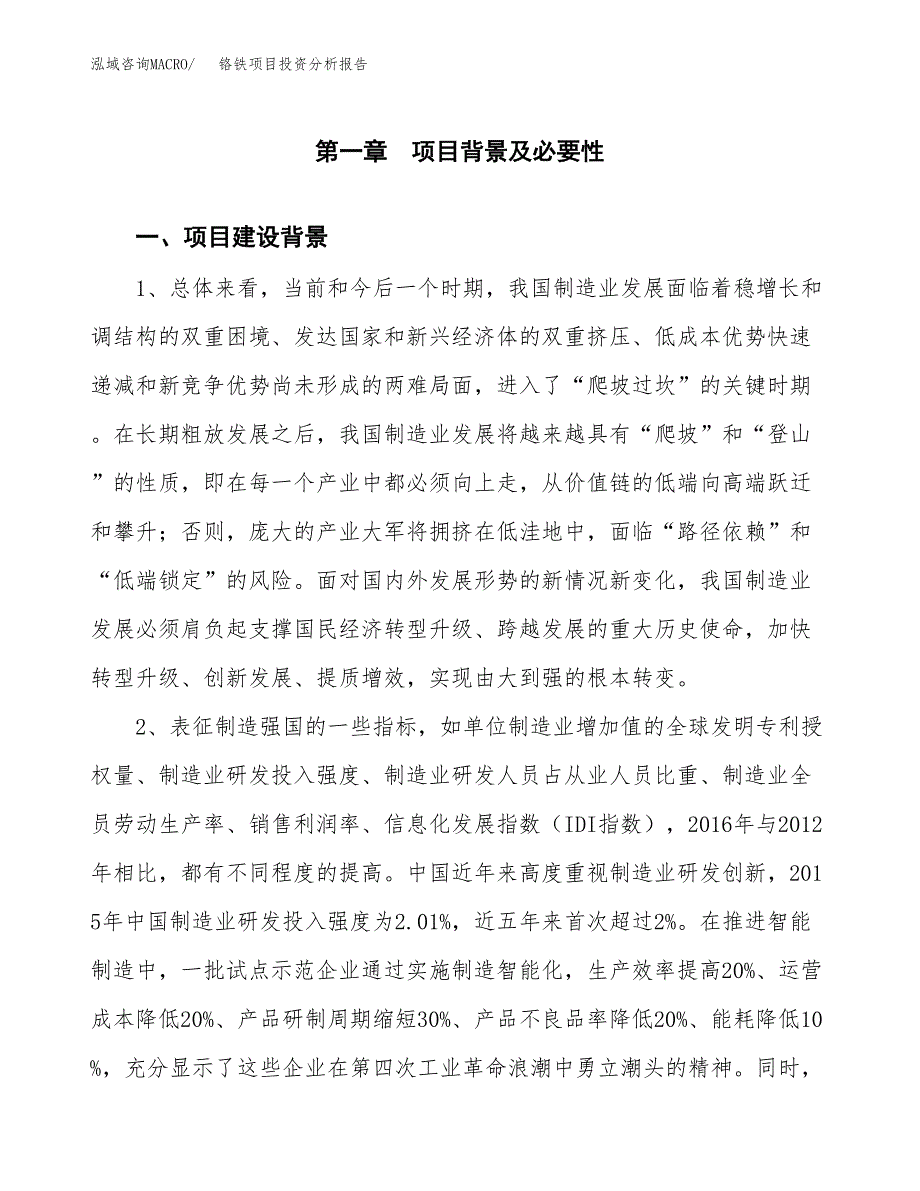 泓域咨询MACRO/　铬铁项目投资分析报告

第一章　项目背景及必要性

一、项目建设背景

1、总体来看，当前和今后一个时期，我国制造业发展面临着稳增长和调结构的双重困境、发达国家和新兴经济体的双重挤压、低成本优势快速递减和新竞争优势尚未形成的两难局面，进入了“爬坡过坎”的关键时期。在长期粗放发展之后，我国制造业发展将越来越具有“爬坡”和“登山”的性质，即在每一个产业中都必须向上走，从价值链的低端向高端跃迁和攀升；否则，庞大的产业大军将拥挤在低洼地中，面临“路径依赖”和“低端锁定”的风险。面对国内外发展形势的新情况新变化，我国制造业发展必须肩负起支撑国民经济转型升级、跨越发展的重大历史使命，加快转型升级、创新发展、提质增效，实现由大到强的根本转变。

2、表征制造强国的一些指标，如单位制造业增加值的全球发明专利授权量、制造业研发投入强度、制造业研发人员占从业人员比重、制造业全员劳动生产率、销售利润率、信息化发展指数（IDI指数），2016年与2012年相比，都有不同程度的提高。中国近年来高度重视制造业研发创新，2015年中国制造业研发投入强度为2.01%，近五年来首次超过2%。在推进智能制造中，一批试点示范企业通过实施制造智能化，生产效率提高20%、运营成本降低20%、产品研制周期缩短30%、产品不良品率降低20%、能耗降低10%，充分显示了这些企业在第四次工业革命浪潮中勇立潮头的精神。同时，